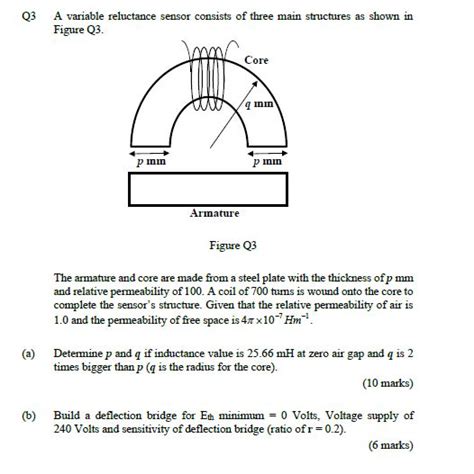 Q3 A variable reluctance sensor consists of three main structures as shown in Figure Q3.

Core

$q$ mm

$p$ mm

$p$ mm

Armature

Figure Q3

The armature and core are made from a steel plate with the thickness of $p$ mm and relative permeability of 100. A coil of 700 turns is wound onto the core to complete the sensor's structure. Given that the relative permeability of air is 1.0 and the permeability of free space is $4\pi \times 10^{-7} Hm^{-1}$.

(a) Determine $p$ and $q$ if inductance value is 25.66 mH at zero air gap and $q$ is 2 times bigger than $p$ ($q$ is the radius for the core).

(10 marks)

(b) Build a deflection bridge for $E_{th}$ minimum = 0 Volts, Voltage supply of 240 Volts and sensitivity of deflection bridge (ratio of r = 0.2).

(6 marks)